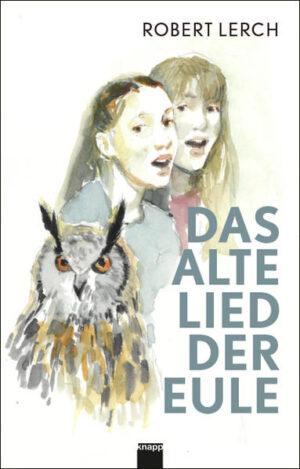 ROBERT LERCH

DAS ALTE LIED DER EULE

knapp